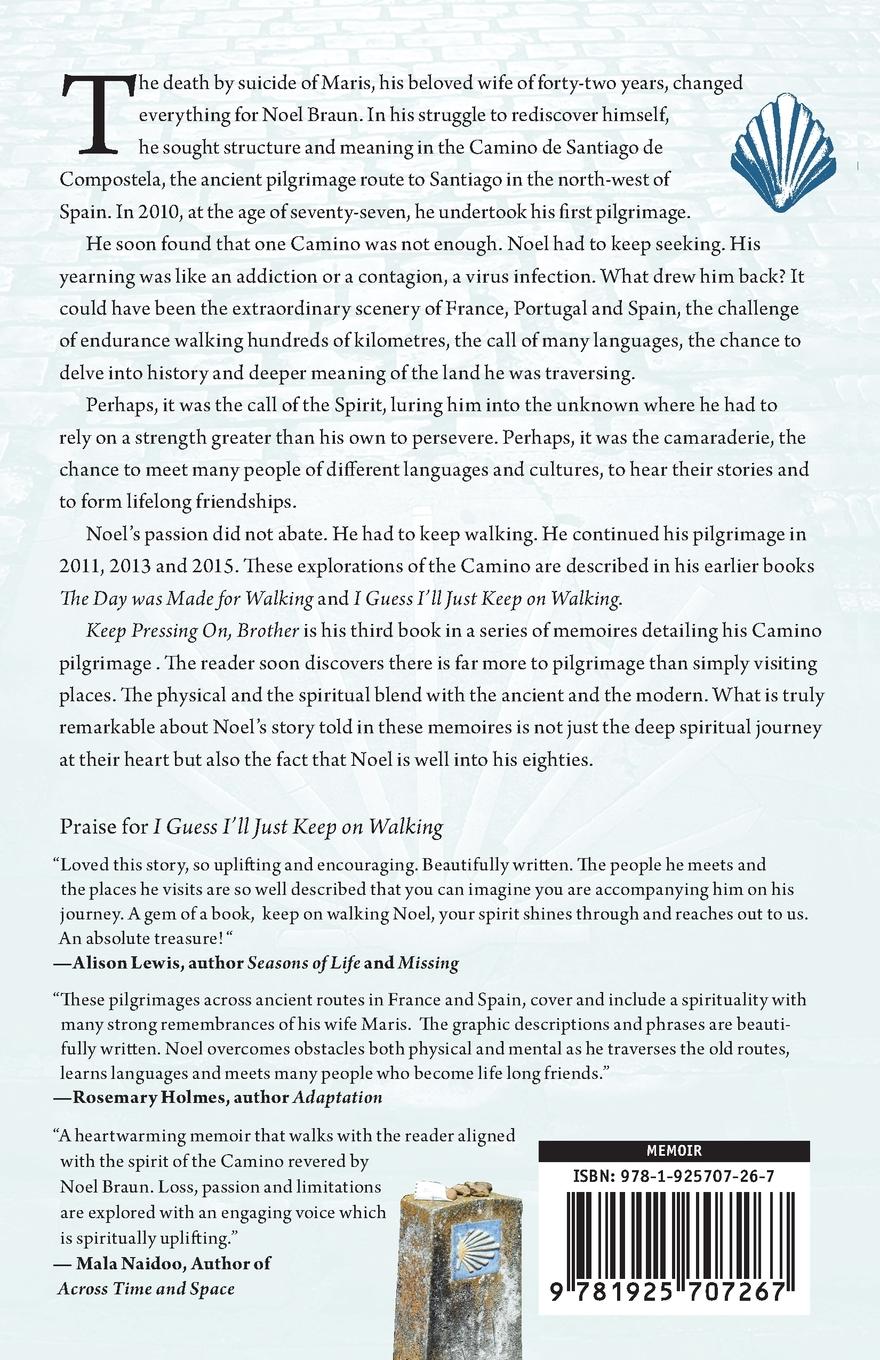 The death by suicide of Maris, his beloved wife of forty-two years, changed everything for Noel Braun. In his struggle to rediscover himself, he sought structure and meaning in the Camino de Santiago de Compostela, the ancient pilgrimage route to Santiago in the north-west of Spain. In 2010, at the age of seventy-seven, he undertook his first pilgrimage.

He soon found that one Camino was not enough. Noel had to keep seeking. His yearning was like an addiction or a contagion, a virus infection. What drew him back? It could have been the extraordinary scenery of France, Portugal and Spain, the challenge of endurance walking hundreds of kilometres, the call of many languages, the chance to delve into history and deeper meaning of the land he was traversing.

Perhaps, it was the call of the Spirit, luring him into the unknown where he had to rely on a strength greater than his own to persevere. Perhaps, it was the camaraderie, the chance to meet many people of different languages and cultures, to hear their stories and to form lifelong friendships.

Noel's passion did not abate. He had to keep walking. He continued his pilgrimage in 2011, 2013 and 2015. These explorations of the Camino are described in his earlier books The Day was Made for Walking and I Guess I'll Just Keep on Walking.

Keep Pressing On, Brother is his third book in a series of memoires detailing his Camino pilgrimage . The reader soon discovers there is far more to pilgrimage than simply visiting places. The physical and the spiritual blend with the ancient and the modern. What is truly remarkable about Noel's story told in these memoires is not just the deep spiritual journey at their heart but also the fact that Noel is well into his eighties.

Praise for I Guess I'll Just Keep on Walking

"Loved this story, so uplifting and encouraging. Beautifully written. The people he meets and the places he visits are so well described that you can imagine you are accompanying him on his journey. A gem of a book, keep on walking Noel, your spirit shines through and reaches out to us. An absolute treasure!"
—Alison Lewis, author Seasons of Life and Missing

"These pilgrimages across ancient routes in France and Spain, cover and include a spirituality with many strong remembrances of his wife Maris. The graphic descriptions and phrases are beautifully written. Noel overcomes obstacles both physical and mental as he traverses the old routes, learns languages and meets many people who become life long friends."
—Rosemary Holmes, author Adaptation

"A heartwarming memoir that walks with the reader aligned with the spirit of the Camino revered by Noel Braun. Loss, passion and limitations are explored with an engaging voice which is spiritually uplifting."
— Mala Naidoo, Author of Across Time and Space

MEMOIR
ISBN: 978-1-925707-26-7
9 781925 707267